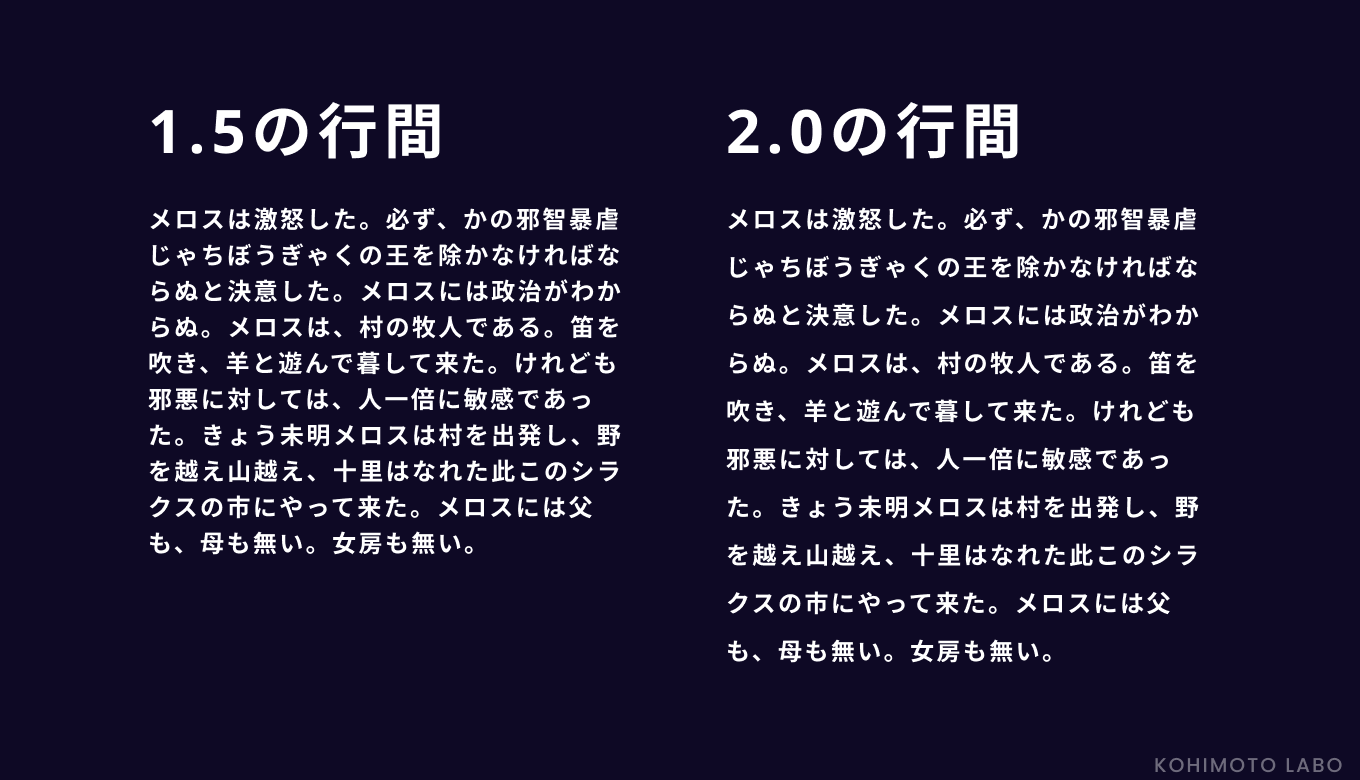 1.5の行間

メロスは激怒した。必ず、かの邪智暴虐じゃちぼうぎゃくの王を除かなければならぬと決意した。メロスには政治がわからぬ。メロスは、村の牧人である。笛を吹き、羊と遊んで暮して来た。けれども邪悪に対しては、人一倍に敏感であった。きょう未明メロスは村を出発し、野を越え山越え、十里はなれた此このシラクスの市にやって来た。メロスには父も、母も無い。女房も無い。

2.0の行間

メロスは激怒した。必ず、かの邪智暴虐じゃちぼうぎゃくの王を除かなければならぬと決意した。メロスには政治がわからぬ。メロスは、村の牧人である。笛を吹き、羊と遊んで暮して来た。けれども邪悪に対しては、人一倍に敏感であった。きょう未明メロスは村を出発し、野を越え山越え、十里はなれた此このシラクスの市にやって来た。メロスには父も、母も無い。女房も無い。

KOHIMOTO LABO